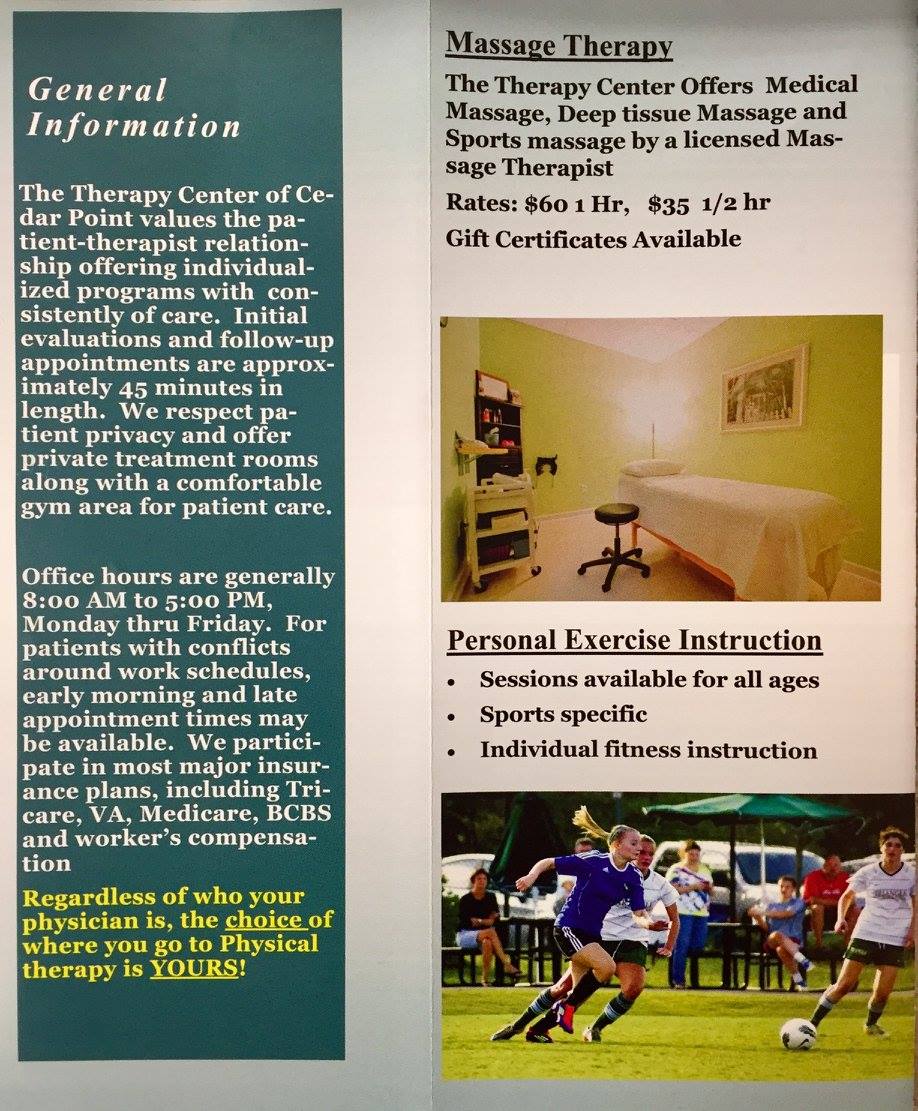 General Information

The Therapy Center of Cedar Point values the patient-therapist relationship offering individualized programs with consistently of care. Initial evaluations and follow-up appointments are approximately 45 minutes in length. We respect patient privacy and offer private treatment rooms along with a comfortable gym area for patient care.

Office hours are generally 8:00 AM to 5:00 PM, Monday thru Friday. For patients with conflicts around work schedules, early morning and late appointment times may be available. We participate in most major insurance plans, including Tricare, VA, Medicare, BCBS and worker's compensation

Regardless of who your physician is, the choice of where you go to Physical therapy is YOURS!

Massage Therapy

The Therapy Center Offers Medical Massage, Deep tissue Massage and Sports massage by a licensed Massage Therapist

Rates: $60 1 Hr, $35 1/2 hr

Gift Certificates Available

Personal Exercise Instruction

• Sessions available for all ages
• Sports specific
• Individual fitness instruction